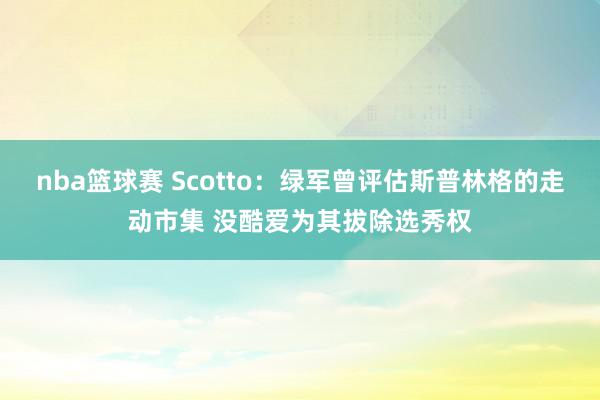 nba篮球赛 Scotto：绿军曾评估斯普林格的走动市集 没酷爱为其拔除选秀权